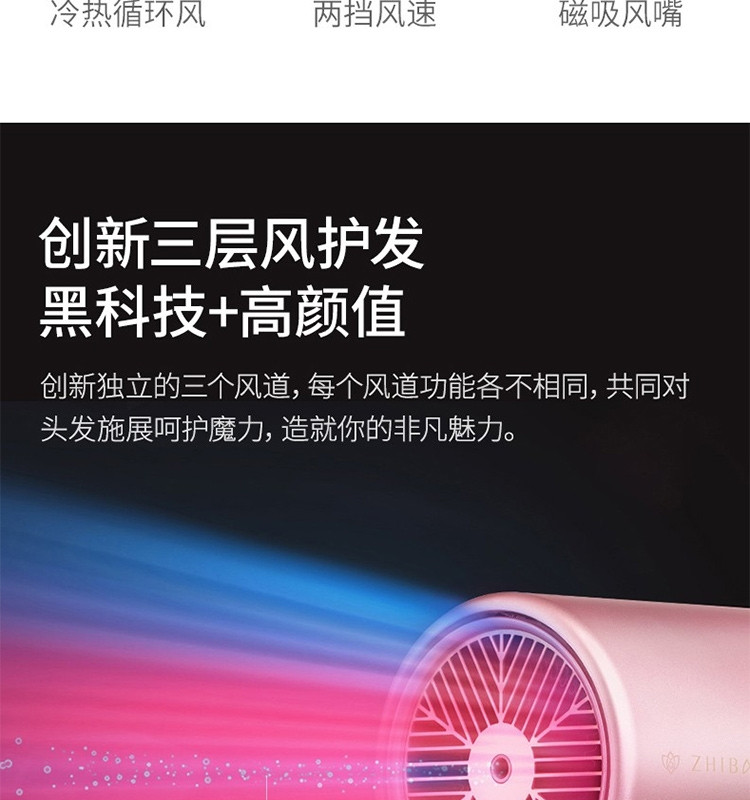 冷热循环风 两挡风速 磁吸风嘴

创新三层风护发
黑科技+高颜值

创新独立的三个风道，每个风道功能各不相同，共同对头发施展呵护魔力，造就你的非凡魅力。

ZHIBA